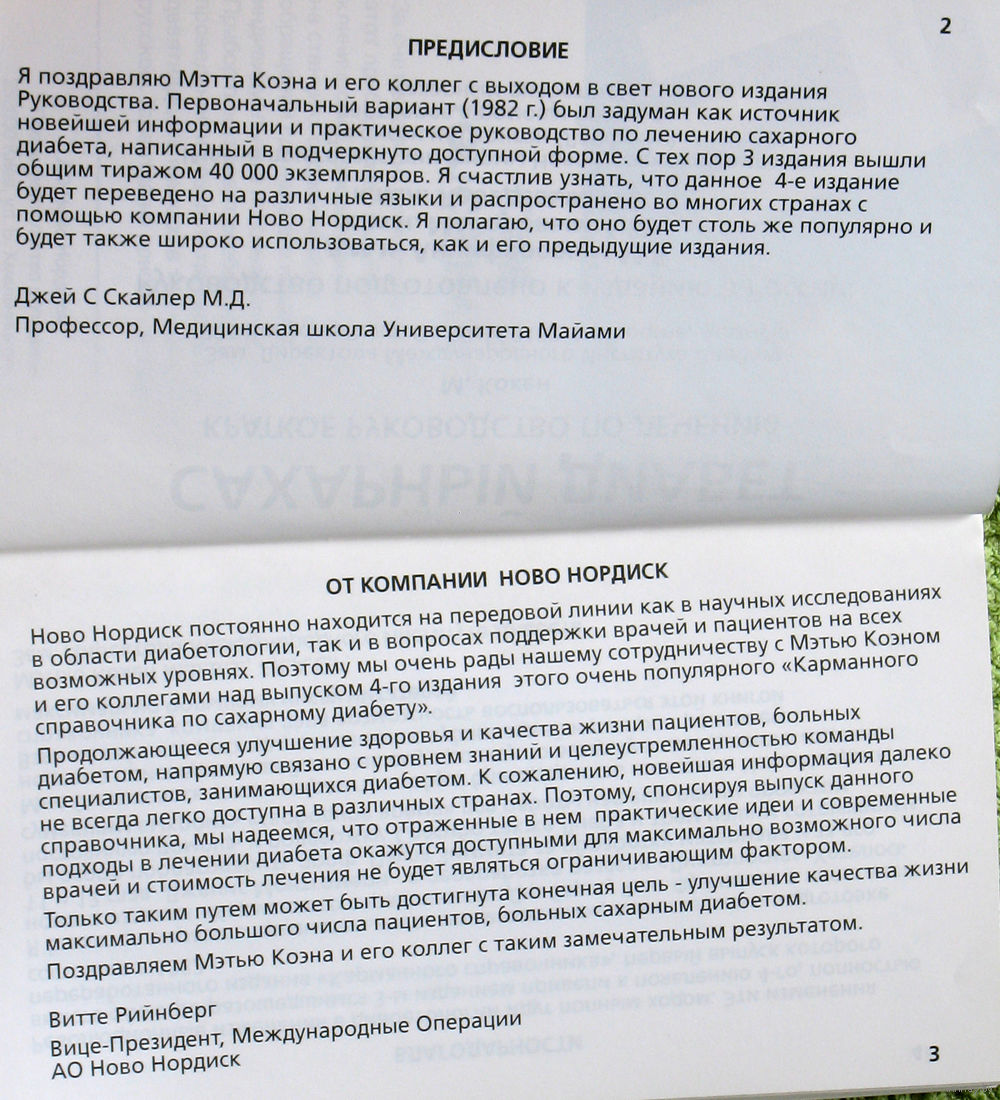 2

ПРЕДИСЛОВИЕ

Я поздравляю Мэтта Коэна и его коллег с выходом в свет нового издания Руководства. Первоначальный вариант (1982 г.) был задуман как источник новейшей информации и практическое руководство по лечению сахарного диабета, написанный в подчеркнуто доступной форме. С тех пор 3 издания вышли общим тиражом 40 000 экземпляров. Я счастлив узнать, что данное 4-е издание будет переведено на различные языки и распространено во многих странах с помощью компании Ново Нордиск. Я полагаю, что оно будет столь же популярно и будет также широко использоваться, как и его предыдущие издания.

Джей С Скайлер М.Д.

Профессор, Медицинская школа Университета Майами

ОТ КОМПАНИИ НОВО НОРДИСК

Ново Нордиск постоянно находится на передовой линии как в научных исследованиях в области диабетологии, так и в вопросах поддержки врачей и пациентов на всех возможных уровнях. Поэтому мы очень рады нашему сотрудничеству с Мэтью Коэном и его коллегами над выпуском 4-го издания этого очень популярного «Карманного справочника по сахарному диабету».

Продолжающееся улучшение здоровья и качества жизни пациентов, больных диабетом, напрямую связано с уровнем знаний и целеустремленностью команды специалистов, занимающихся диабетом. К сожалению, новейшая информация далеко не всегда легко доступна в различных странах. Поэтому, спонсируя выпуск данного справочника, мы надеемся, что отраженные в нем практические идеи и современные подходы в лечении диабета окажутся доступными для максимально возможного числа врачей и стоимость лечения не будет являться ограничивающим фактором.

Только таким путем может быть достигнута конечная цель - улучшение качества жизни максимально большого числа пациентов, больных сахарным диабетом.

Поздравляем Мэтью Коэна и его коллег с таким замечательным результатом.

Витте Рийнберг
Вице-Президент, Международные Операции
АО Ново Нордиск

3